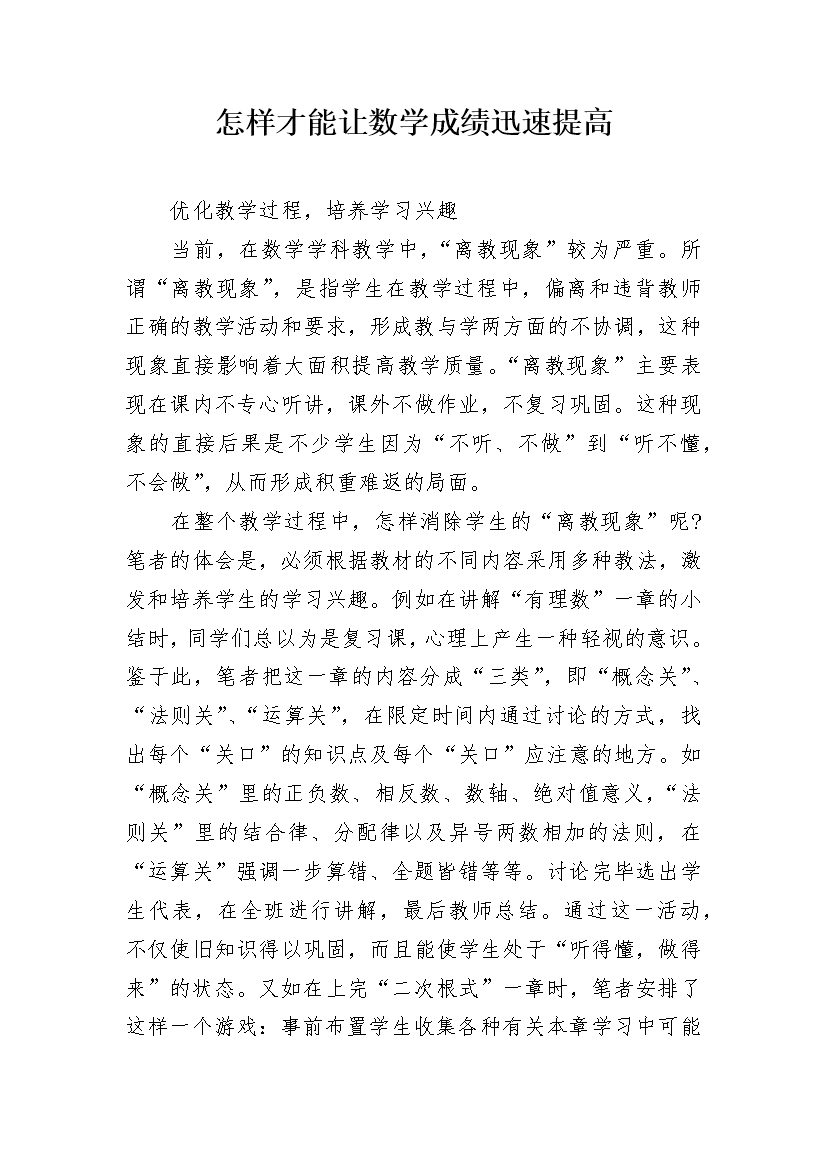 怎样才能让数学成绩迅速提高

优化教学过程，培养学习兴趣

当前，在数学学科教学中，“离教现象”较为严重。所谓“离教现象”，是指学生在教学过程中，偏离和违背教师正确的教学活动和要求，形成教与学两方面的不协调，这种现象直接影响着大面积提高教学质量。“离教现象”主要表现在课内不专心听讲，课外不做作业，不复习巩固。这种现象的直接后果是不少学生因为“不听、不做”到“听不懂，不会做”，从而形成积重难返的局面。

在整个教学过程中，怎样消除学生的“离教现象”呢?笔者的体会是，必须根据教材的不同内容采用多种教法，激发和培养学生的学习兴趣。例如在讲解“有理数”一章的小结时，同学们总以为是复习课，心理上产生一种轻视的意识。鉴于此，笔者把这一章的内容分成“三类”，即“概念关”、“法则关”、“运算关”，在限定时间内通过讨论的方式，找出每个“关口”的知识点及每个“关口”应注意的地方。如“概念关”里的正负数、相反数、数轴、绝对值意义，“法则关”里的结合律、分配律以及异号两数相加的法则，在“运算关”强调一步算错、全题皆错等等。讨论完毕选出学生代表，在全班进行讲解，最后教师总结。通过这一活动，不仅使旧知识得以巩固，而且能使学生处于“听得懂，做得来”的状态。又如在上完“二次根式”一章时，笔者安排了这样一个游戏：事前布置学生收集各种有关本章学习中可能